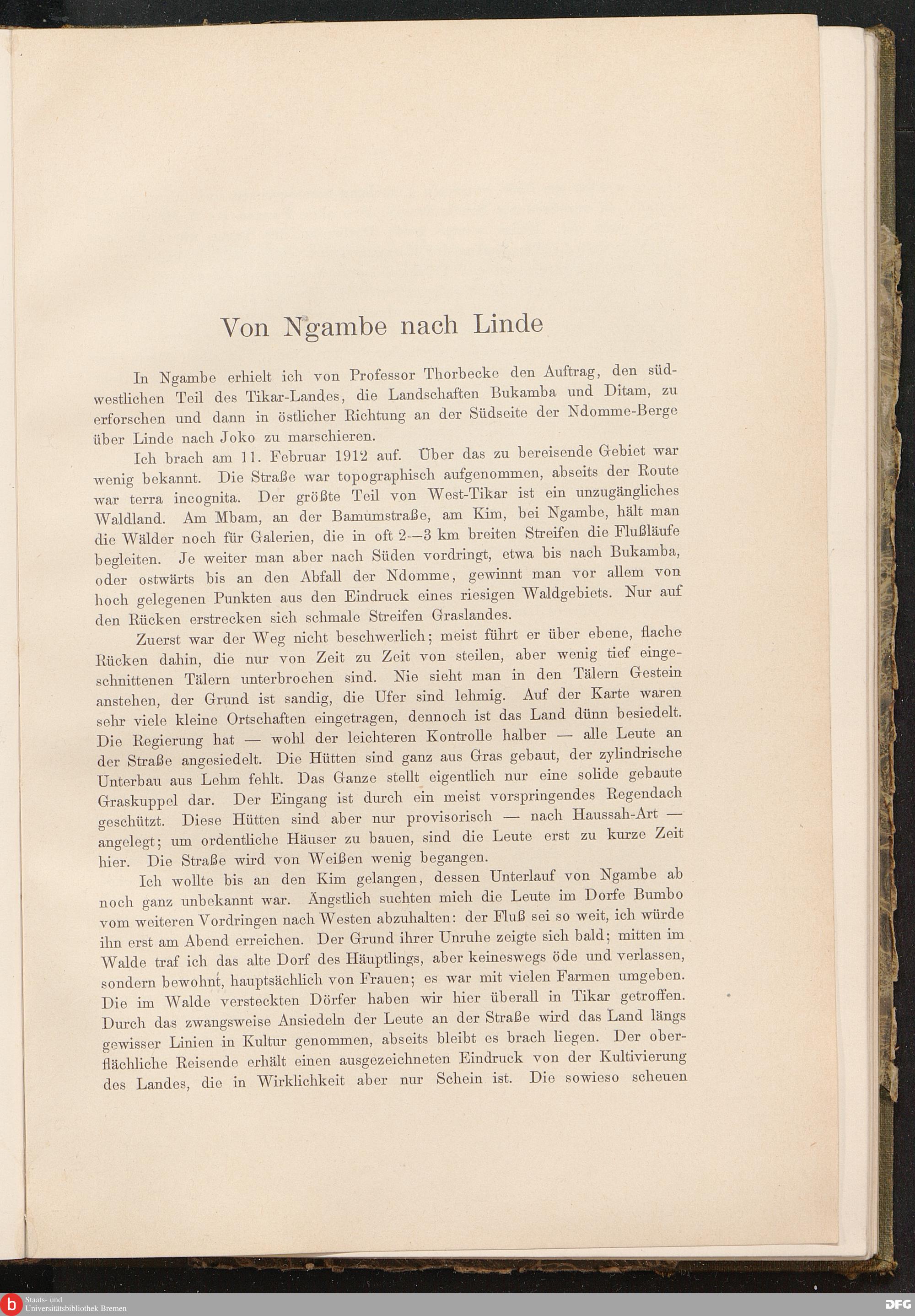 Von Ngambe nach Linde

In Ngambe erhielt ich von Professor Thorbecke den Auftrag, den südwestlichen Teil des Tikar-Landes, die Landschaften Bukamba und Ditam, zu erforschen und dann in östlicher Richtung an der Südseite der Ndomme-Berge über Linde nach Joko zu marschieren.

Ich brach am 11. Februar 1912 auf. Über das zu bereisende Gebiet war wenig bekannt. Die Straße war topographisch aufgenommen, abseits der Route war terra incognita. Der größte Teil von West-Tikar ist ein unzugängliches Waldland. Am Mbam, an der Bamumstraße, am Kim, bei Ngambe, hält man die Wälder noch für Galerien, die in oft 2—3 km breiten Streifen die Flußläufe begleiten. Je weiter man aber nach Süden vordringt, etwa bis nach Bukamba, oder ostwärts bis an den Abfall der Ndomme, gewinnt man vor allem von hoch gelegenen Punkten aus den Eindruck eines riesigen Waldgebiets. Nur auf den Rücken erstrecken sich schmale Streifen Graslandes.

Zuerst war der Weg nicht beschwerlich; meist führt er über ebene, flache Rücken dahin, die nur von Zeit zu Zeit von steilen, aber wenig tief eingeschnittenen Tälern unterbrochen sind. Nie sieht man in den Tälern Gestein anstehen, der Grund ist sandig, die Ufer sind lehmig. Auf der Karte waren sehr viele kleine Ortschaften eingetragen, dennoch ist das Land dünn besiedelt. Die Regierung hat — wohl der leichteren Kontrolle halber — alle Leute an der Straße angesiedelt. Die Hütten sind ganz aus Gras gebaut, der zylindrische Unterbau aus Lehm fehlt. Das Ganze stellt eigentlich nur eine solide gebaute Graskuppel dar. Der Eingang ist durch ein meist vorspringendes Regendach geschützt. Diese Hütten sind aber nur provisorisch — nach Haussah-Art — angelegt; um ordentliche Häuser zu bauen, sind die Leute erst zu kurze Zeit hier. Die Straße wird von Weißen wenig begangen.

Ich wollte bis an den Kim gelangen, dessen Unterlauf von Ngambe ab noch ganz unbekannt war. Ängstlich suchten mich die Leute im Dorfe Bumbo vom weiteren Vordringen nach Westen abzuhalten: der Fluß sei so weit, ich würde ihn erst am Abend erreichen. Der Grund ihrer Unruhe zeigte sich bald; mitten im Walde traf ich das alte Dorf des Häuptlings, aber keineswegs öde und verlassen, sondern bewohnt, hauptsächlich von Frauen; es war mit vielen Farmen umgeben. Die im Walde versteckten Dörfer haben wir hier überall in Tikar getroffen. Durch das zwangsweise Ansiedeln der Leute an der Straße wird das Land längs gewisser Linien in Kultur genommen, abseits bleibt es brach liegen. Der oberflächliche Reisende erhält einen ausgezeichneten Eindruck von der Kultivierung des Landes, die in Wirklichkeit aber nur Schein ist. Die sowieso scheuen

Staats- und Universitätsbibliothek Bremen
DFG